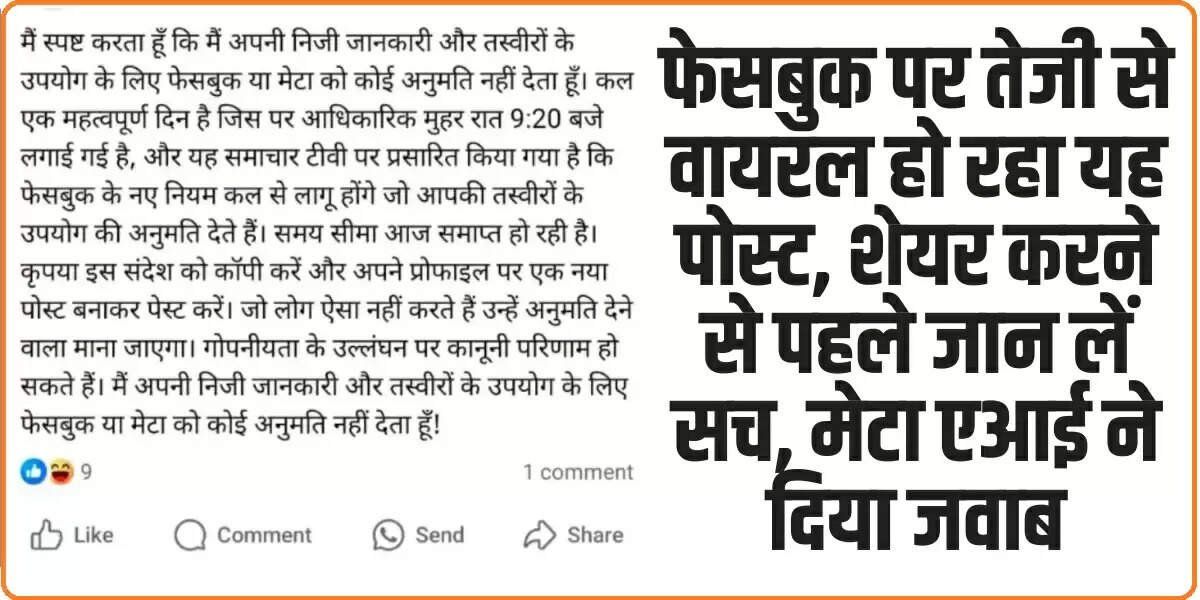 मैं स्पष्ट करता हूँ कि मैं अपनी निजी जानकारी और तस्वीरों के उपयोग के लिए फेसबुक या मेटा को कोई अनुमति नहीं देता हूँ। कल एक महत्वपूर्ण दिन है जिस पर आधिकारिक मुहर रात 9:20 बजे लगाई गई है, और यह समाचार टीवी पर प्रसारित किया गया है कि फेसबुक के नए नियम कल से लागू होंगे जो आपकी तस्वीरों के उपयोग की अनुमति देते हैं। समय सीमा आज समाप्त हो रही है। कृपया इस संदेश को कॉपी करें और अपने प्रोफाइल पर एक नया पोस्ट बनाकर पेस्ट करें। जो लोग ऐसा नहीं करते हैं उन्हें अनुमति देने वाला माना जाएगा। गोपनीयता के उल्लंघन पर कानूनी परिणाम हो सकते हैं। मैं अपनी निजी जानकारी और तस्वीरों के उपयोग के लिए फेसबुक या मेटा को कोई अनुमति नहीं देता हूँ!

9

1 comment

Like Comment Send Share

फेसबुक पर तेजी से वायरल हो रहा यह पोस्ट, शेयर करने से पहले जान लें सच, मेटा एआई ने दिया जवाब